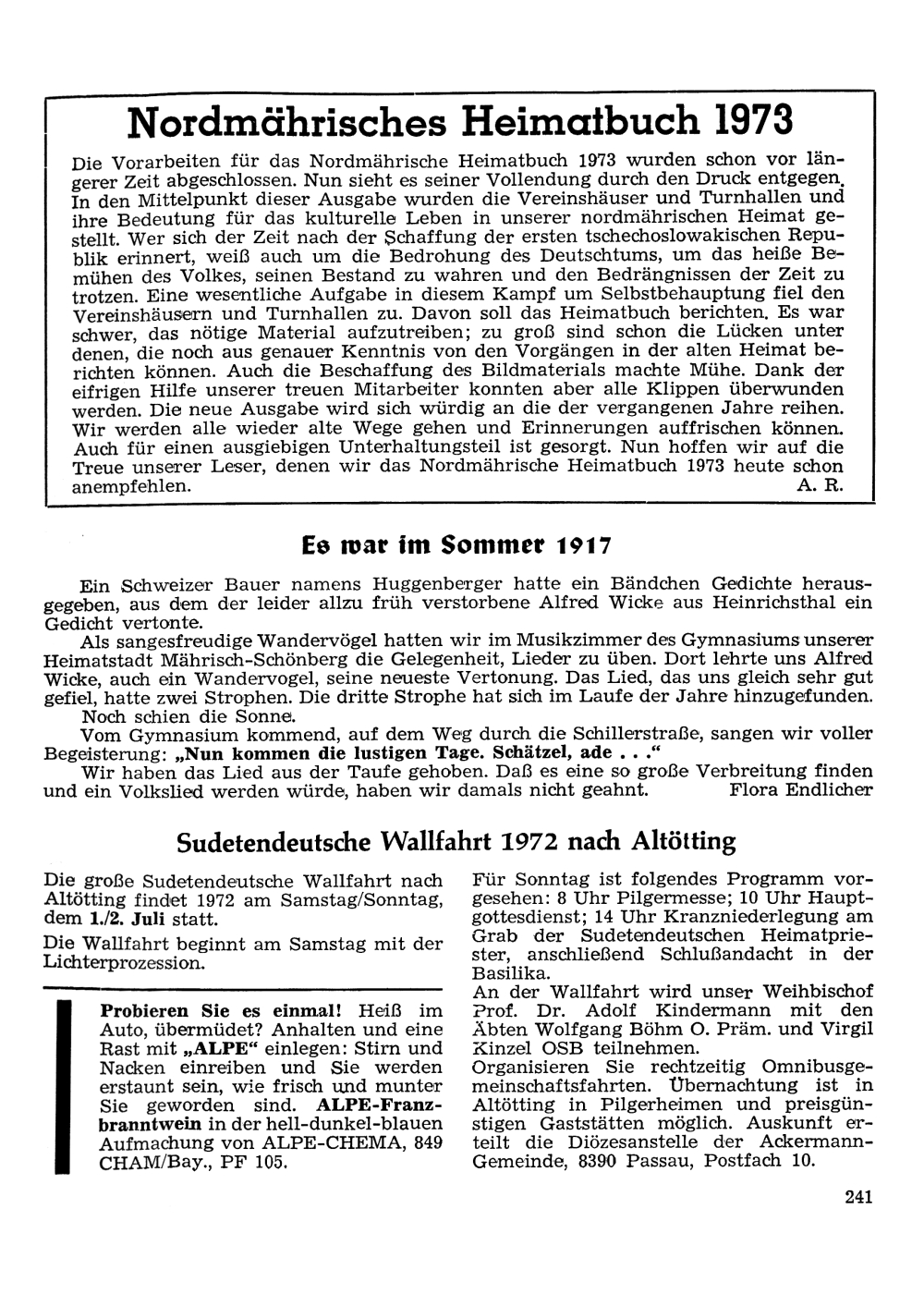 Nordmährisches Heimatbuch 1973

Die Vorarbeiten für das Nordmährische Heimatbuch 1973 wurden schon vor längerer Zeit abgeschlossen. Nun sieht es seiner Vollendung durch den Druck entgegen. In den Mittelpunkt dieser Ausgabe wurden die Vereinshäuser und Turnhallen und ihre Bedeutung für das kulturelle Leben in unserer nordmährischen Heimat gestellt. Wer sich der Zeit nach der Schaffung der ersten tschechoslowakischen Republik erinnert, weiß auch um die Bedrohung des Deutschtums, um das heiße Bemühen des Volkes, seinen Bestand zu wahren und den Bedrängnissen der Zeit zu trotzen. Eine wesentliche Aufgabe in diesem Kampf um Selbstbehauptung fiel den Vereinshäusern und Turnhallen zu. Davon soll das Heimatbuch berichten. Es war schwer, das nötige Material aufzutreiben; zu groß sind schon die Lücken unter denen, die noch aus genauer Kenntnis von den Vorgängen in der alten Heimat berichten können. Auch die Beschaffung des Bildmaterials machte Mühe. Dank der eifrigen Hilfe unserer treuen Mitarbeiter konnten aber alle Klippen überwunden werden. Die neue Ausgabe wird sich würdig an die der vergangenen Jahre reihen. Wir werden alle wieder alte Wege gehen und Erinnerungen auffrischen können. Auch für einen ausgiebigen Unterhaltungsteil ist gesorgt. Nun hoffen wir auf die Treue unserer Leser, denen wir das Nordmährische Heimatbuch 1973 heute schon anempfehlen. A. R.

Es war im Sommer 1917

Ein Schweizer Bauer namens Huggenberger hatte ein Bändchen Gedichte herausgegeben, aus dem der leider allzu früh verstorbene Alfred Wicke aus Heinrichsthal ein Gedicht vertonte.

Als sangesfreudige Wandervögel hatten wir im Musikzimmer des Gymnasiums unserer Heimatstadt Mährisch-Schönberg die Gelegenheit, Lieder zu üben. Dort lehrte uns Alfred Wicke, auch ein Wandervogel, seine neueste Vertonung. Das Lied, das uns gleich sehr gut gefiel, hatte zwei Strophen. Die dritte Strophe hat sich im Laufe der Jahre hinzugefunden.

Noch schien die Sonne.

Vom Gymnasium kommend, auf dem Weg durch die Schillerstraße, sangen wir voller Begeisterung: „Nun kommen die lustigen Tage. Schätzel, ade . . .“

Wir haben das Lied aus der Taufe gehoben. Daß es eine so große Verbreitung finden und ein Volkslied werden würde, haben wir damals nicht geahnt. Flora Endlicher

Sudetendeutsche Wallfahrt 1972 nach Altötting

Die große Sudetendeutsche Wallfahrt nach Altötting findet 1972 am Samstag/Sonntag, dem 1./2. Juli statt.

Die Wallfahrt beginnt am Samstag mit der Lichterprozession.

Probieren Sie es einmal! Heiß im Auto, übermüdet? Anhalten und eine Rast mit „ALPE“ einlegen: Stirn und Nacken einreiben und Sie werden erstaunt sein, wie frisch und munter Sie geworden sind. ALPE-Franzbranntwein in der hell-dunkel-blauen Aufmachung von ALPE-CHEMA, 849 CHAM/Bay., PF 105.

Für Sonntag ist folgendes Programm vorgesehen: 8 Uhr Pilgermesse; 10 Uhr Hauptgottesdienst; 14 Uhr Kranzniederlegung am Grab der Sudetendeutschen Heimatpriester, anschließend Schlußandacht in der Basilika.

An der Wallfahrt wird unser Weihbischof Prof. Dr. Adolf Kindermann mit den Äbten Wolfgang Böhm O. Präm. und Virgil Kinzel OSB teilnehmen.

Organisieren Sie rechtzeitig Omnibusgemeinschaftsfahrten. Übernachtung ist in Altötting in Pilgerheimen und preisgünstigen Gaststätten möglich. Auskunft erteilt die Diözesanstelle der Ackermann-Gemeinde, 8390 Passau, Postfach 10.

241